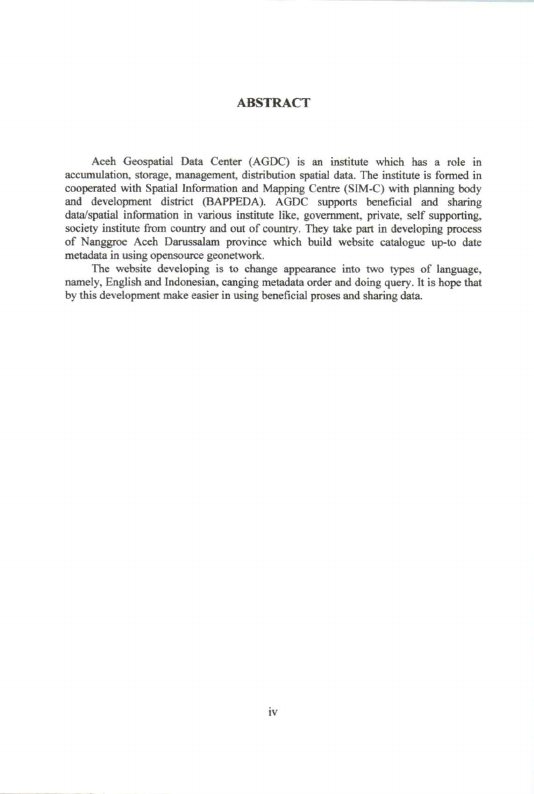 ABSTRACT

Aceh Geospatial Data Center (AGDC) is an institute which has a role in accumulation, storage, management, distribution spatial data. The institute is formed in cooperated with Spatial Information and Mapping Centre (SIM-C) with planning body and development district (BAPPEDA). AGDC supports beneficial and sharing data/spatial information in various institute like, government, private, self supporting, society institute from country and out of country. They take part in developing process of Nanggroe Aceh Darussalam province which build website catalogue up-to date metadata in using opensource geonetwork.

The website developing is to change appearance into two types of language, namely, English and Indonesian, canging metadata order and doing query. It is hope that by this development make easier in using beneficial proses and sharing data.

iv